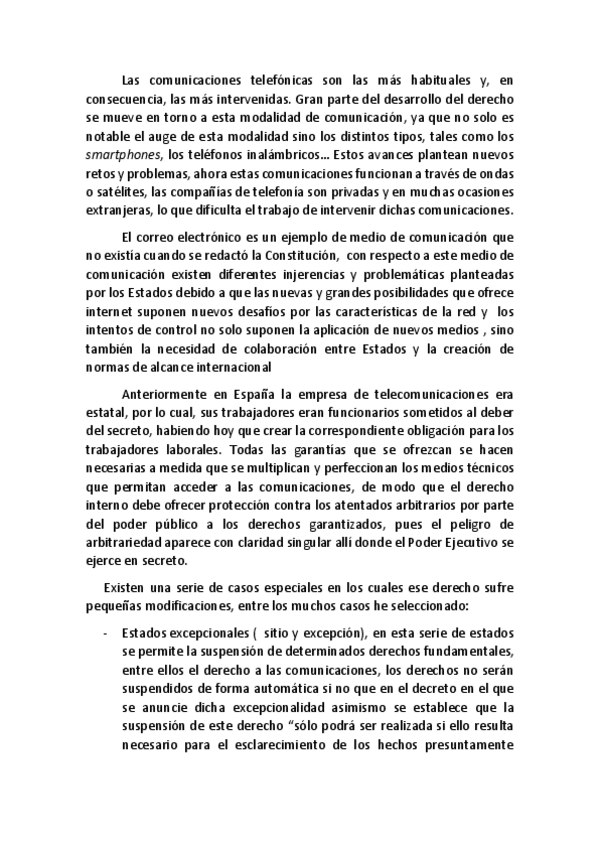 Las comunicaciones telefónicas son las más habituales y, en consecuencia, las más intervenidas. Gran parte del desarrollo del derecho se mueve en torno a esta modalidad de comunicación, ya que no solo es notable el auge de esta modalidad sino los distintos tipos, tales como los smartphones, los teléfonos inalámbricos… Estos avances plantean nuevos retos y problemas, ahora estas comunicaciones funcionan a través de ondas o satélites, las compañías de telefonía son privadas y en muchas ocasiones extranjeras, lo que dificulta el trabajo de intervenir dichas comunicaciones.

El correo electrónico es un ejemplo de medio de comunicación que no existía cuando se redactó la Constitución, con respecto a este medio de comunicación existen diferentes injerencias y problemáticas planteadas por los Estados debido a que las nuevas y grandes posibilidades que ofrece internet suponen nuevos desafíos por las características de la red y los intentos de control no solo suponen la aplicación de nuevos medios , sino también la necesidad de colaboración entre Estados y la creación de normas de alcance internacional

Anteriormente en España la empresa de telecomunicaciones era estatal, por lo cual, sus trabajadores eran funcionarios sometidos al deber del secreto, habiendo hoy que crear la correspondiente obligación para los trabajadores laborales. Todas las garantías que se ofrezcan se hacen necesarias a medida que se multiplican y perfeccionan los medios técnicos que permitan acceder a las comunicaciones, de modo que el derecho interno debe ofrecer protección contra los atentados arbitrarios por parte del poder público a los derechos garantizados, pues el peligro de arbitrariedad aparece con claridad singular allí donde el Poder Ejecutivo se ejerce en secreto.

Existen una serie de casos especiales en los cuales ese derecho sufre pequeñas modificaciones, entre los muchos casos he seleccionado:

- Estados excepcionales ( sitio y excepción), en esta serie de estados se permite la suspensión de determinados derechos fundamentales, entre ellos el derecho a las comunicaciones, los derechos no serán suspendidos de forma automática si no que en el decreto en el que se anuncie dicha excepcionalidad asimismo se establece que la suspensión de este derecho “sólo podrá ser realizada si ello resulta necesario para el esclarecimiento de los hechos presuntamente